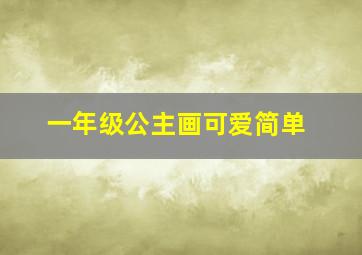 一年级公主画可爱简单